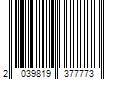 2 039819 377773